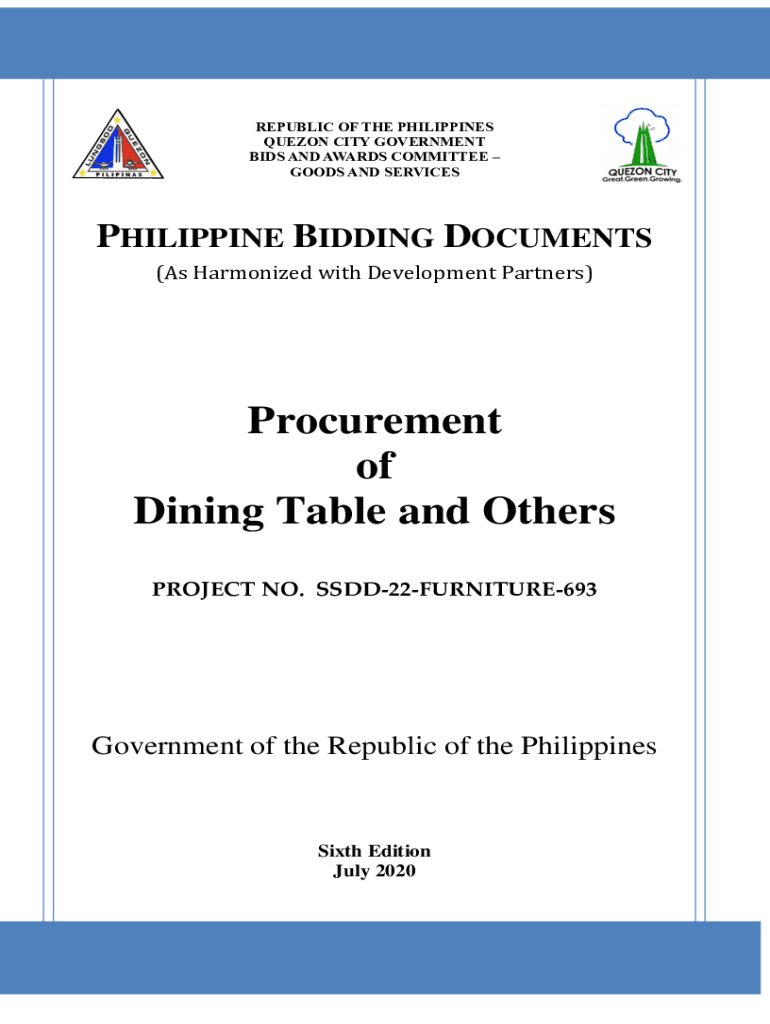 LUNGSOD QUEZON PILIPINAS

REPUBLIC OF THE PHILIPPINES
QUEZON CITY GOVERNMENT
BIDS AND AWARDS COMMITTEE –
GOODS AND SERVICES

QUEZON CITY
Great.Green.Growing.

PHILIPPINE BIDDING DOCUMENTS
(As Harmonized with Development Partners)

Procurement
of
Dining Table and Others

PROJECT NO. SSDD-22-FURNITURE-693

Government of the Republic of the Philippines

Sixth Edition
July 2020